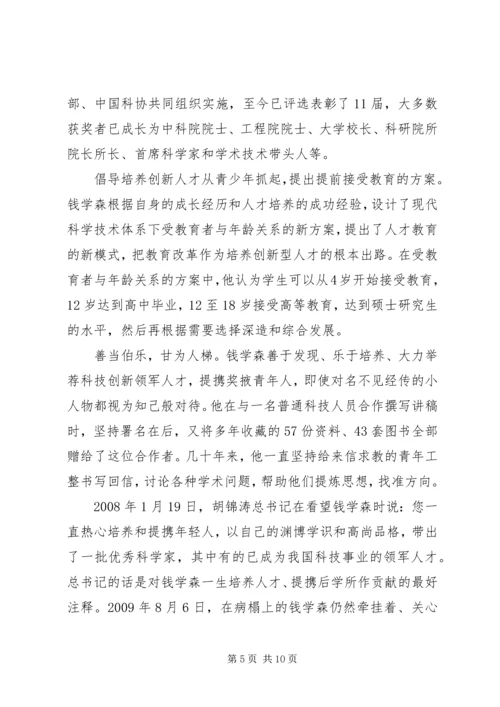 部、中国科协共同组织实施，至今已评选表彰了11届，大多数获奖者已成长为中科院院士、工程院院士、大学校长、科研院所院长所长、首席科学家和学术技术带头人等。

倡导培养创新人才从青少年抓起，提出提前接受教育的方案。钱学森根据自身的成长经历和人才培养的成功经验，设计了现代科学技术体系下受教育者与年龄关系的新方案，提出了人才教育的新模式，把教育改革作为培养创新型人才的根本出路。在受教育者与年龄关系的方案中，他认为学生可以从4岁开始接受教育，12岁达到高中毕业，12至18岁接受高等教育，达到硕士研究生的水平，然后再根据需要选择深造和综合发展。

善当伯乐，甘为人梯。钱学森善于发现、乐于培养、大力举荐科技创新领军人才，提携奖掖青年人，即使对名不见经传的小人物都视为知己般对待。他在与一名普通科技人员合作撰写讲稿时，坚持署名在后，又将多年收藏的57份资料、43套图书全部赠给了这位合作者。几十年来，他一直坚持给来信求教的青年工整书写回信，讨论各种学术问题，帮助他们提炼思想，找准方向。

2008年1月19日，胡锦涛总书记在看望钱学森时说：您一直热心培养和提携年轻人，以自己的渊博学识和高尚品格，带出了一批优秀科学家，其中有的已成为我国科技事业的领军人才。总书记的话是对钱学森一生培养人才、提携后学所作贡献的最好注释。2009年8月6日，在病榻上的钱学森仍然牵挂着、关心

第5页 共10页